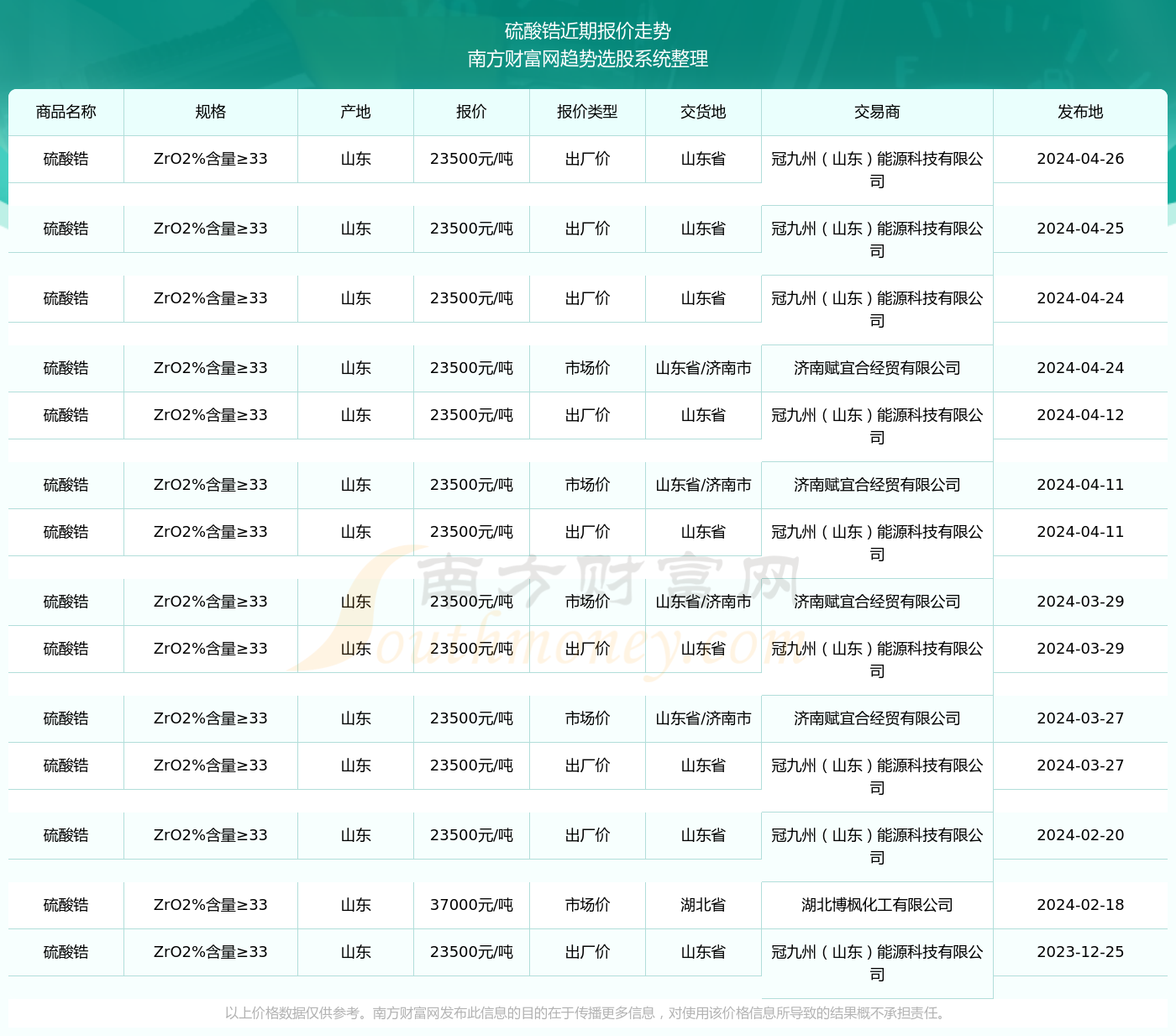 硫酸锆近期报价走势
南方财富网趋势选股系统整理

| 商品名称 | 规格 | 产地 | 报价 | 报价类型 | 交货地 | 交易商 | 发布地 |
|---|---|---|---|---|---|---|---|
| 硫酸锆 | ZrO2%含量≥33 | 山东 | 23500元/吨 | 出厂价 | 山东省 | 冠九州（山东）能源科技有限公司 | 2024-04-26 |
| 硫酸锆 | ZrO2%含量≥33 | 山东 | 23500元/吨 | 出厂价 | 山东省 | 冠九州（山东）能源科技有限公司 | 2024-04-25 |
| 硫酸锆 | ZrO2%含量≥33 | 山东 | 23500元/吨 | 出厂价 | 山东省 | 冠九州（山东）能源科技有限公司 | 2024-04-24 |
| 硫酸锆 | ZrO2%含量≥33 | 山东 | 23500元/吨 | 市场价 | 山东省/济南市 | 济南赋宜合经贸有限公司 | 2024-04-24 |
| 硫酸锆 | ZrO2%含量≥33 | 山东 | 23500元/吨 | 出厂价 | 山东省 | 冠九州（山东）能源科技有限公司 | 2024-04-12 |
| 硫酸锆 | ZrO2%含量≥33 | 山东 | 23500元/吨 | 市场价 | 山东省/济南市 | 济南赋宜合经贸有限公司 | 2024-04-11 |
| 硫酸锆 | ZrO2%含量≥33 | 山东 | 23500元/吨 | 出厂价 | 山东省 | 冠九州（山东）能源科技有限公司 | 2024-04-11 |
| 硫酸锆 | ZrO2%含量≥33 | 山东 | 23500元/吨 | 市场价 | 山东省/济南市 | 济南赋宜合经贸有限公司 | 2024-03-29 |
| 硫酸锆 | ZrO2%含量≥33 | 山东 | 23500元/吨 | 出厂价 | 山东省 | 冠九州（山东）能源科技有限公司 | 2024-03-29 |
| 硫酸锆 | ZrO2%含量≥33 | 山东 | 23500元/吨 | 市场价 | 山东省/济南市 | 济南赋宜合经贸有限公司 | 2024-03-27 |
| 硫酸锆 | ZrO2%含量≥33 | 山东 | 23500元/吨 | 出厂价 | 山东省 | 冠九州（山东）能源科技有限公司 | 2024-03-27 |
| 硫酸锆 | ZrO2%含量≥33 | 山东 | 23500元/吨 | 出厂价 | 山东省 | 冠九州（山东）能源科技有限公司 | 2024-02-20 |
| 硫酸锆 | ZrO2%含量≥33 | 山东 | 37000元/吨 | 市场价 | 湖北省 | 湖北博枫化工有限公司 | 2024-02-18 |
| 硫酸锆 | ZrO2%含量≥33 | 山东 | 23500元/吨 | 出厂价 | 山东省 | 冠九州（山东）能源科技有限公司 | 2023-12-25 |

南方财富网 Southmoney.com

以上价格数据仅供参考。南方财富网发布此信息的目的在于传播更多信息，对使用该价格信息所导致的结果概不承担责任。